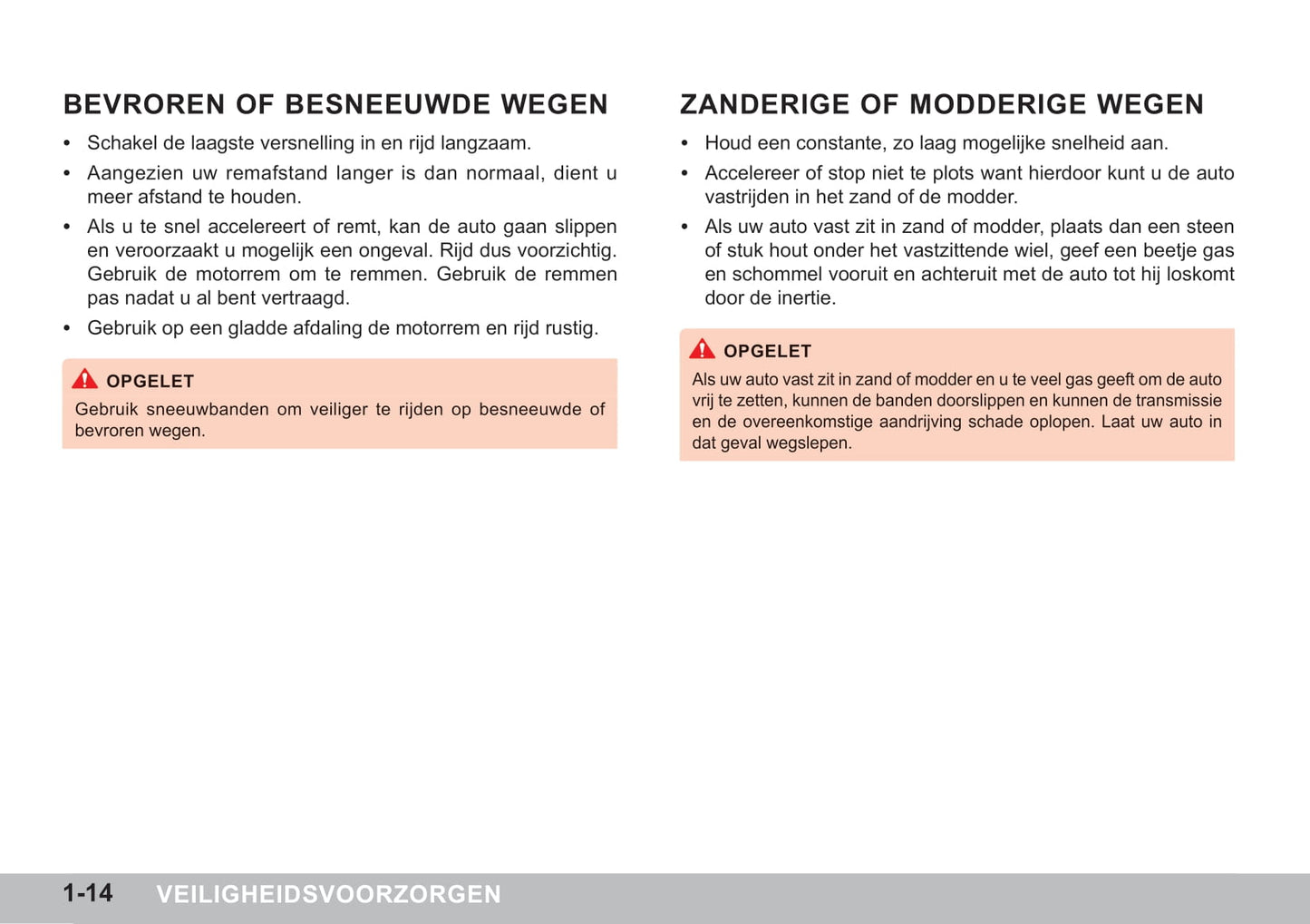 BEVROREN OF BESNEEUWDE WEGEN

• Schakel de laagste versnelling in en rijd langzaam.
• Aangezien uw remafstand langer is dan normaal, dient u meer afstand te houden.
• Als u te snel accelereert of remt, kan de auto gaan slippen en veroorzaakt u mogelijk een ongeval. Rijd dus voorzichtig. Gebruik de motorrem om te remmen. Gebruik de remmen pas nadat u al bent vertraagd.
• Gebruik op een gladde afdaling de motorrem en rijd rustig.

OPGELET
Gebruik sneeuwbanden om veiliger te rijden op besneeuwde of bevroren wegen.

ZANDERIGE OF MODDERIGE WEGEN

• Houd een constante, zo laag mogelijke snelheid aan.
• Accelereer of stop niet te plots want hierdoor kunt u de auto vastrijden in het zand of de modder.
• Als uw auto vast zit in zand of modder, plaats dan een steen of stuk hout onder het vastzittende wiel, geef een beetje gas en schommel vooruit en achteruit met de auto tot hij loskomt door de inertie.

OPGELET
Als uw auto vast zit in zand of modder en u te veel gas geeft om de auto vrij te zetten, kunnen de banden doorslippen en kunnen de transmissie en de overeenkomstige aandrijving schade oplopen. Laat uw auto in dat geval wegslepen.

1-14 VEILIGHEIDSVOORZORGEN